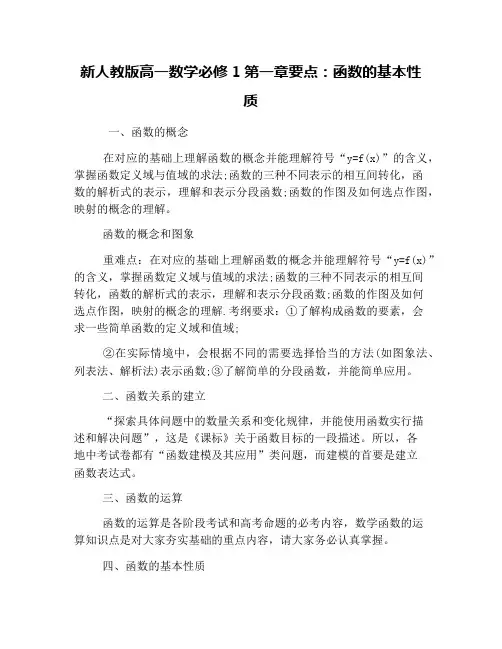 新人教版高一数学必修 1 第一章要点：函数的基本性质

一、函数的概念

在对应的基础上理解函数的概念并能理解符号“y=f(x)”的含义，掌握函数定义域与值域的求法;函数的三种不同表示的相互间转化，函数的解析式的表示，理解和表示分段函数;函数的作图及如何选点作图，映射的概念的理解。

函数的概念和图象

重难点：在对应的基础上理解函数的概念并能理解符号“y=f(x)”的含义，掌握函数定义域与值域的求法;函数的三种不同表示的相互间转化，函数的解析式的表示，理解和表示分段函数;函数的作图及如何选点作图，映射的概念的理解.考纲要求：①了解构成函数的要素，会求一些简单函数的定义域和值域;

②在实际情境中，会根据不同的需要选择恰当的方法(如图象法、列表法、解析法)表示函数;③了解简单的分段函数，并能简单应用。

二、函数关系的建立

“探索具体问题中的数量关系和变化规律，并能使用函数实行描述和解决问题”，这是《课标》关于函数目标的一段描述。所以，各地中考试卷都有“函数建模及其应用”类问题，而建模的首要是建立函数表达式。

三、函数的运算

函数的运算是各阶段考试和高考命题的必考内容，数学函数的运算知识点是对大家夯实基础的重点内容，请大家务必认真掌握。

四、函数的基本性质